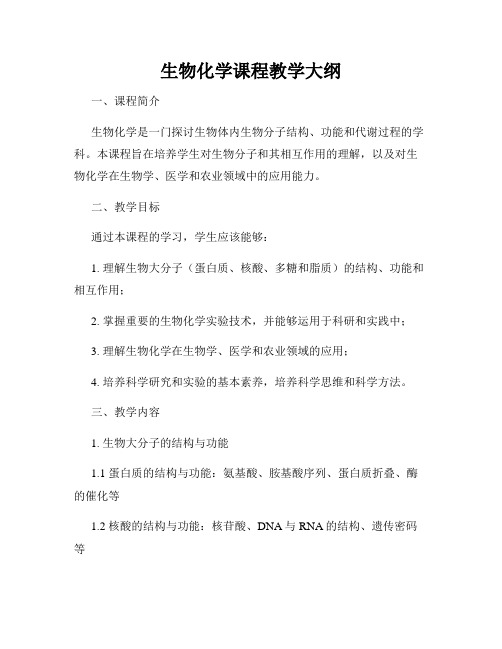 生物化学课程教学大纲

一、课程简介

生物化学是一门探讨生物体内生物分子结构、功能和代谢过程的学科。本课程旨在培养学生对生物分子和其相互作用的理解，以及对生物化学在生物学、医学和农业领域中的应用能力。

二、教学目标

通过本课程的学习，学生应该能够：

1. 理解生物大分子（蛋白质、核酸、多糖和脂质）的结构、功能和相互作用；

2. 掌握重要的生物化学实验技术，并能够运用于科研和实践中；

3. 理解生物化学在生物学、医学和农业领域的应用；

4. 培养科学研究和实验的基本素养，培养科学思维和科学方法。

三、教学内容

1. 生物大分子的结构与功能

1.1 蛋白质的结构与功能：氨基酸、胺基酸序列、蛋白质折叠、酶的催化等

1.2 核酸的结构与功能：核苷酸、DNA 与 RNA 的结构、遗传密码等